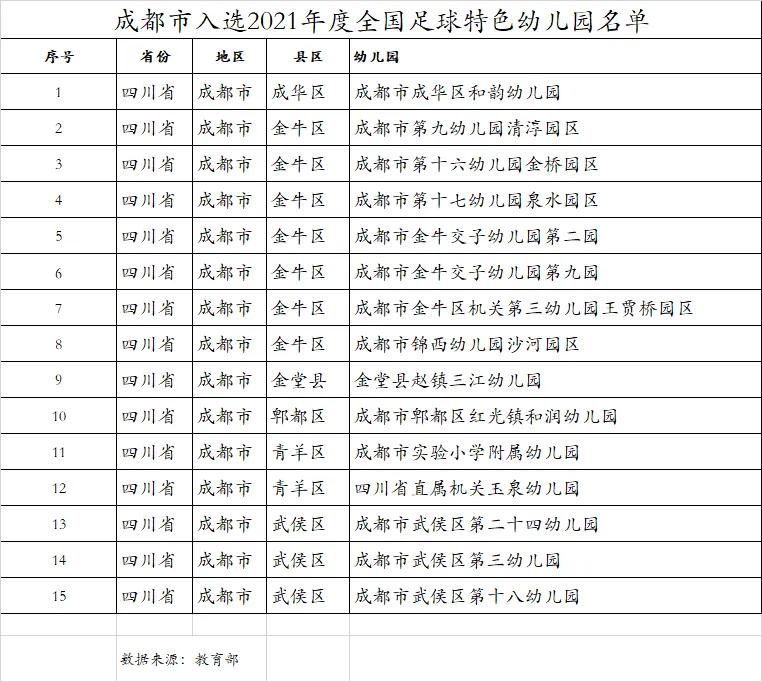 成都市入选2021年度全国足球特色幼儿园名单

| 序号 | 省份 | 地区 | 县区 | 幼儿园 |
|---|---|---|---|---|
| 1 | 四川省 | 成都市 | 成华区 | 成都市成华区和韵幼儿园 |
| 2 | 四川省 | 成都市 | 金牛区 | 成都市第九幼儿园清淳园区 |
| 3 | 四川省 | 成都市 | 金牛区 | 成都市第十六幼儿园金桥园区 |
| 4 | 四川省 | 成都市 | 金牛区 | 成都市第十七幼儿园泉水园区 |
| 5 | 四川省 | 成都市 | 金牛区 | 成都市金牛交子幼儿园第二园 |
| 6 | 四川省 | 成都市 | 金牛区 | 成都市金牛交子幼儿园第九园 |
| 7 | 四川省 | 成都市 | 金牛区 | 成都市金牛区机关第三幼儿园王贾桥园区 |
| 8 | 四川省 | 成都市 | 金牛区 | 成都市锦西幼儿园沙河园区 |
| 9 | 四川省 | 成都市 | 金堂县 | 金堂县赵镇三江幼儿园 |
| 10 | 四川省 | 成都市 | 郫都区 | 成都市郫都区红光镇和润幼儿园 |
| 11 | 四川省 | 成都市 | 青羊区 | 成都市实验小学附属幼儿园 |
| 12 | 四川省 | 成都市 | 青羊区 | 四川省直属机关玉泉幼儿园 |
| 13 | 四川省 | 成都市 | 武侯区 | 成都市武侯区第二十四幼儿园 |
| 14 | 四川省 | 成都市 | 武侯区 | 成都市武侯区第三幼儿园 |
| 15 | 四川省 | 成都市 | 武侯区 | 成都市武侯区第十八幼儿园 |

数据来源：教育部